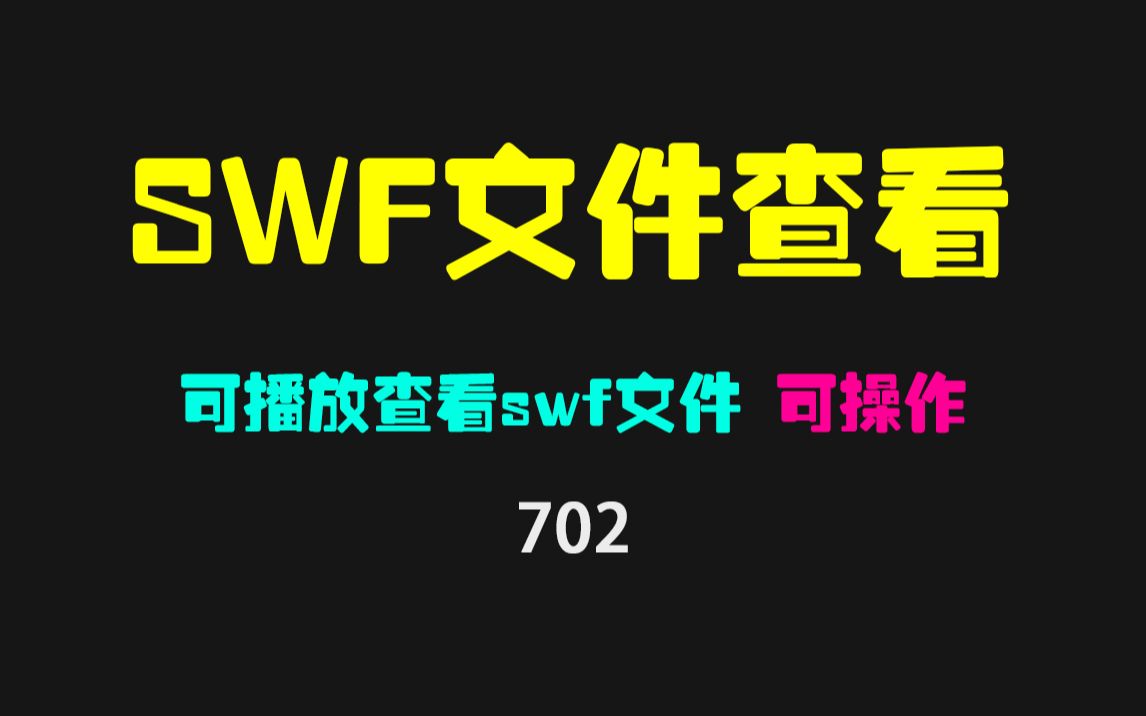 SWF文件查看

可播放查看swf文件 可操作

702